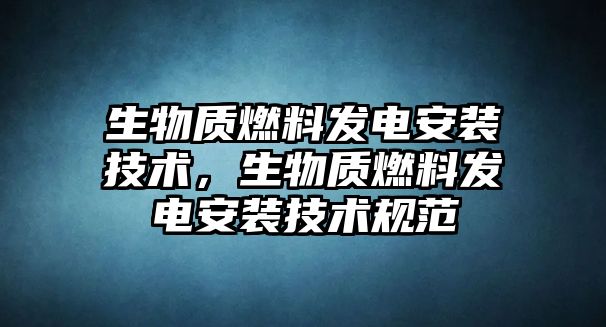 生物质燃料发电安装技术，生物质燃料发电安装技术规范